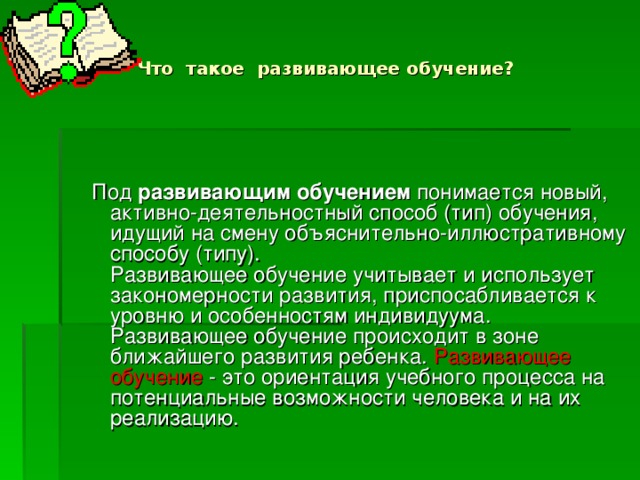 Что такое развивающее обучение?

Под развивающим обучением понимается новый, активно-деятельностный способ (тип) обучения, идущий на смену объяснительно-иллюстративному способу (типу).
Развивающее обучение учитывает и использует закономерности развития, приспосабливается к уровню и особенностям индивидуума.
Развивающее обучение происходит в зоне ближайшего развития ребенка. Развивающее обучение - это ориентация учебного процесса на потенциальные возможности человека и на их реализацию.